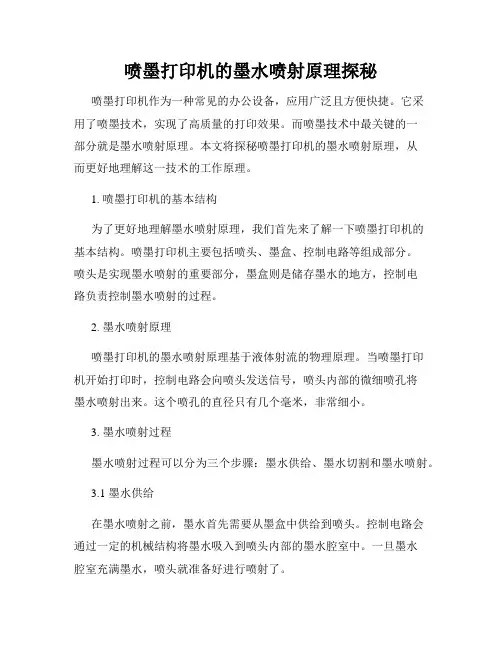 喷墨打印机的墨水喷射原理探秘

喷墨打印机作为一种常见的办公设备，应用广泛且方便快捷。它采用了喷墨技术，实现了高质量的打印效果。而喷墨技术中最关键的一部分就是墨水喷射原理。本文将探秘喷墨打印机的墨水喷射原理，从而更好地理解这一技术的工作原理。

1. 喷墨打印机的基本结构

为了更好地理解墨水喷射原理，我们首先来了解一下喷墨打印机的基本结构。喷墨打印机主要包括喷头、墨盒、控制电路等组成部分。喷头是实现墨水喷射的重要部分，墨盒则是储存墨水的地方，控制电路负责控制墨水喷射的过程。

2. 墨水喷射原理

喷墨打印机的墨水喷射原理基于液体射流的物理原理。当喷墨打印机开始打印时，控制电路会向喷头发送信号，喷头内部的微细喷孔将墨水喷射出来。这个喷孔的直径只有几个毫米，非常细小。

3. 墨水喷射过程

墨水喷射过程可以分为三个步骤：墨水供给、墨水切割和墨水喷射。

3.1 墨水供给

在墨水喷射之前，墨水首先需要从墨盒中供给到喷头。控制电路会通过一定的机械结构将墨水吸入到喷头内部的墨水腔室中。一旦墨水腔室充满墨水，喷头就准备好进行喷射了。